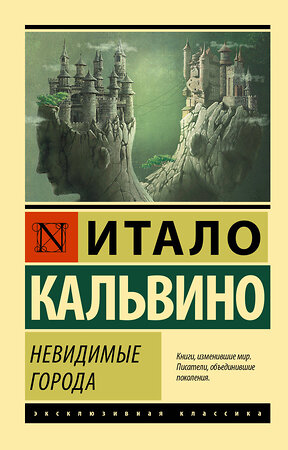 N ИТАЛО
КАЛЬВИНО

НЕВИДИМЫЕ ГОРОДА

Книги, изменившие мир. Писатели, объединившие поколения.

ЭКСКЛЮЗИВНАЯ КЛАССИКА